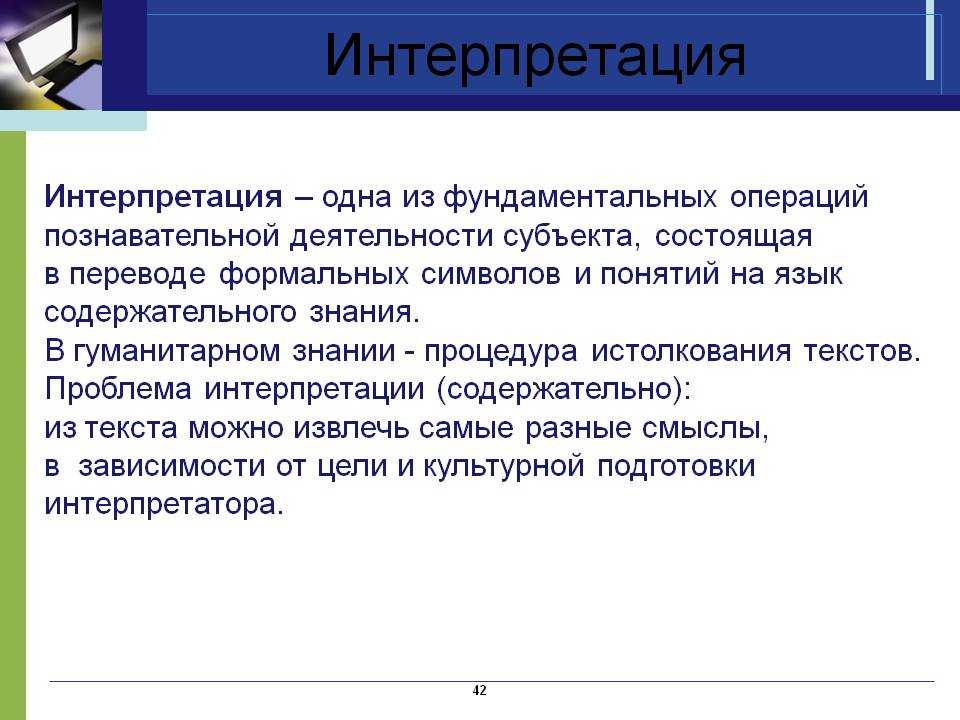 Интерпретация

Интерпретация – одна из фундаментальных операций познавательной деятельности субъекта, состоящая в переводе формальных символов и понятий на язык содержательного знания.
В гуманитарном знании - процедура истолкования текстов.
Проблема интерпретации (содержательно):
из текста можно извлечь самые разные смыслы,
в зависимости от цели и культурной подготовки интерпретатора.

42